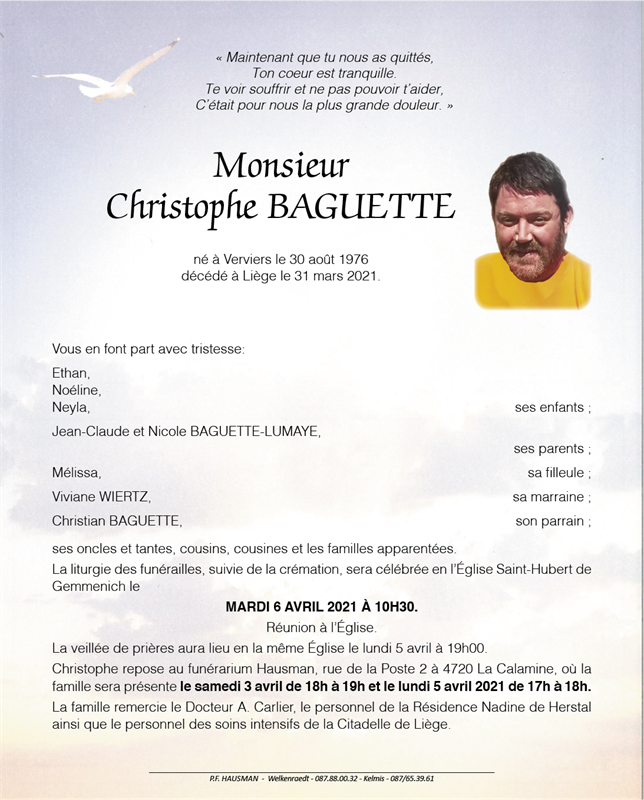 « Maintenant que tu nous as quittés,
Ton coeur est tranquille.
Te voir souffrir et ne pas pouvoir t'aider,
C'était pour nous la plus grande douleur. »

Monsieur
Christophe BAGUETTE

né à Verviers le 30 août 1976
décédé à Liège le 31 mars 2021.

Vous en font part avec tristesse:

Ethan,
Noéline,
Neyla, ses enfants ;

Jean-Claude et Nicole BAGUETTE-LUMAYE, ses parents ;

Mélissa, sa filleule ;

Viviane WIERTZ, sa marraine ;

Christian BAGUETTE, son parrain ;

ses oncles et tantes, cousins, cousines et les familles apparentées.

La liturgie des funérailles, suivie de la crémation, sera célébrée en l'Église Saint-Hubert de Gemmenich le

MARDI 6 AVRIL 2021 À 10H30.

Réunion à l'Église.

La veillée de prières aura lieu en la même Église le lundi 5 avril à 19h00.

Christophe repose au funérarium Hausman, rue de la Poste 2 à 4720 La Calamine, où la famille sera présente le samedi 3 avril de 18h à 19h et le lundi 5 avril 2021 de 17h à 18h.

La famille remercie le Docteur A. Carlier, le personnel de la Résidence Nadine de Herstal ainsi que le personnel des soins intensifs de la Citadelle de Liège.

P.F. HAUSMAN - Welkenraedt - 087.88.00.32 - Kelmis - 087/65.39.61